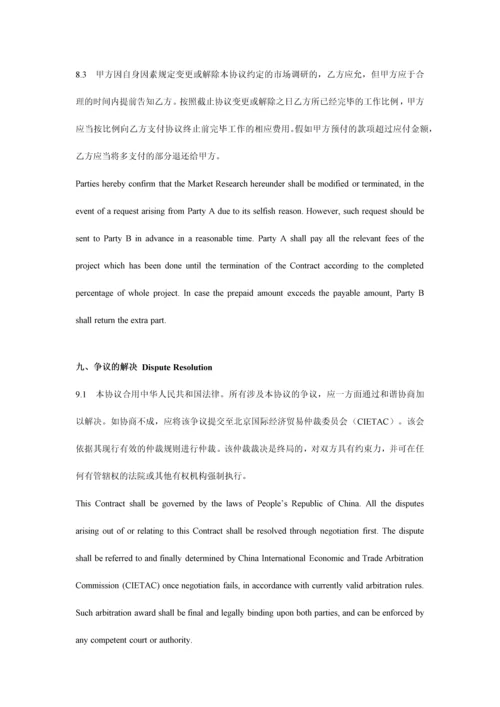 8.3 甲方因自身因素规定变更或解除本协议约定的市场调研的，乙方应允，但甲方应于合理的时间内提前告知乙方。按照截止协议变更或解除之日乙方所已经完毕的工作比例，甲方应当按比例向乙方支付协议终止前完毕工作的相应费用。假如甲方预付的款项超过应付金额，乙方应当将多支付的部分退还给甲方。

Parties hereby confirm that the Market Research hereunder shall be modified or terminated, in the event of a request arising from Party A due to its selfish reason. However, such request should be sent to Party B in advance in a reasonable time. Party A shall pay all the relevant fees of the project which has been done until the termination of the Contract according to the completed percentage of whole project. In case the prepaid amount exceeds the payable amount, Party B shall return the extra part.

九、争议的解决 Dispute Resolution

9.1 本协议合用中华人民共和国法律。所有涉及本协议的争议，应一方面通过和谐协商加以解决。如协商不成，应将该争议提交至北京国际经济贸易仲裁委员会（CIETAC）。该会依据其现行有效的仲裁规则进行仲裁。该仲裁裁决是终局的，对双方具有约束力，并可在任何有管辖权的法院或其他有权机构强制执行。

This Contract shall be governed by the laws of People's Republic of China. All the disputes arising out of or relating to this Contract shall be resolved through negotiation first. The dispute shall be referred to and finally determined by China International Economic and Trade Arbitration Commission (CIETAC) once negotiation fails, in accordance with currently valid arbitration rules. Such arbitration award shall be final and legally binding upon both parties, and can be enforced by any competent court or authority.